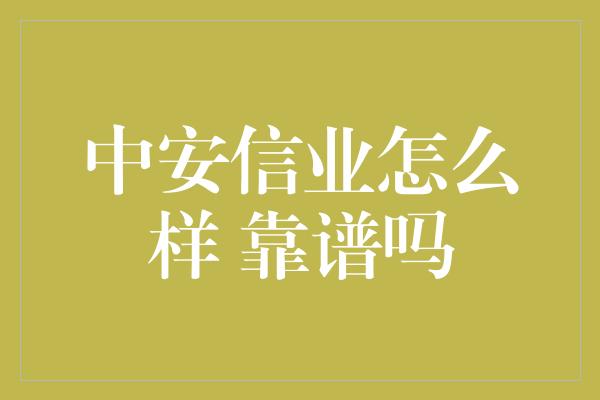 中安信业怎么样 靠谱吗